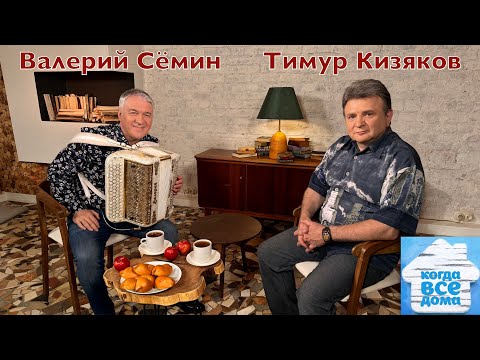 Валерий Сёмин Тимур Кизяков

когда все дома